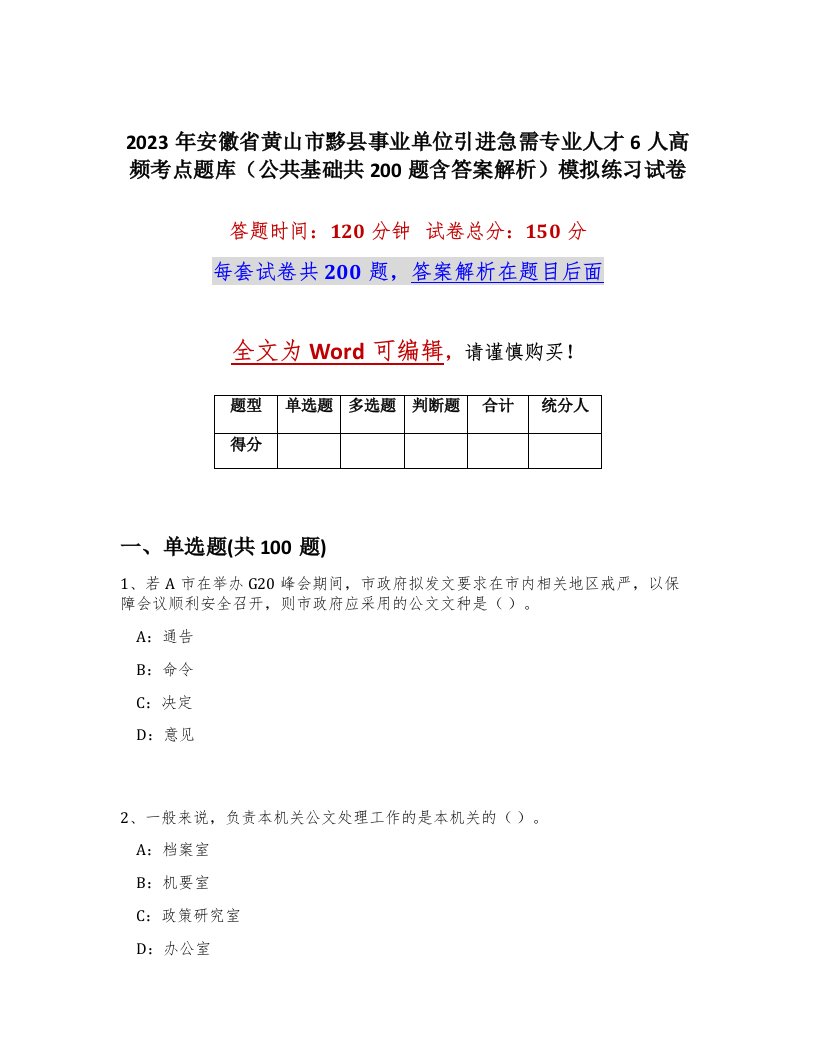 2023年安徽省黄山市黟县事业单位引进急需专业人才6人高频考点题库（公共基础共200题含答案解析）模拟练习试卷

答题时间：120分钟 试卷总分：150分

每套试卷共200题，答案解析在题目后面

全文为Word可编辑，请谨慎购买！

| 题型 | 单选题 | 多选题 | 判断题 | 合计 | 统分人 |
|---|---|---|---|---|---|
| 得分 | | | | | |

一、单选题(共100题)

1、若A市在举办G20峰会期间，市政府拟发文要求在市内相关地区戒严，以保障会议顺利安全召开，则市政府应采用的公文文种是（）。

A：通告

B：命令

C：决定

D：意见

2、一般来说，负责本机关公文处理工作的是本机关的（）。

A：档案室

B：机要室

C：政策研究室

D：办公室